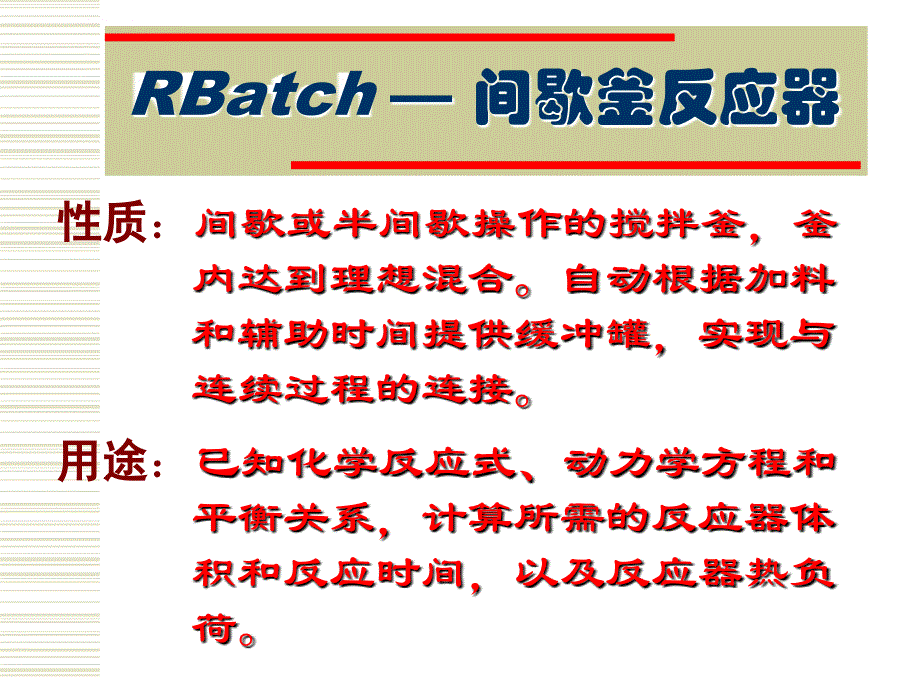 RBatch — 间歇釜反应器

性质：间歇或半间歇操作的搅拌釜，釜内达到理想混合。自动根据加料和辅助时间提供缓冲罐，实现与连续过程的连接。

用途：已知化学反应式、动力学方程和平衡关系，计算所需的反应器体积和反应时间，以及反应器热负荷。